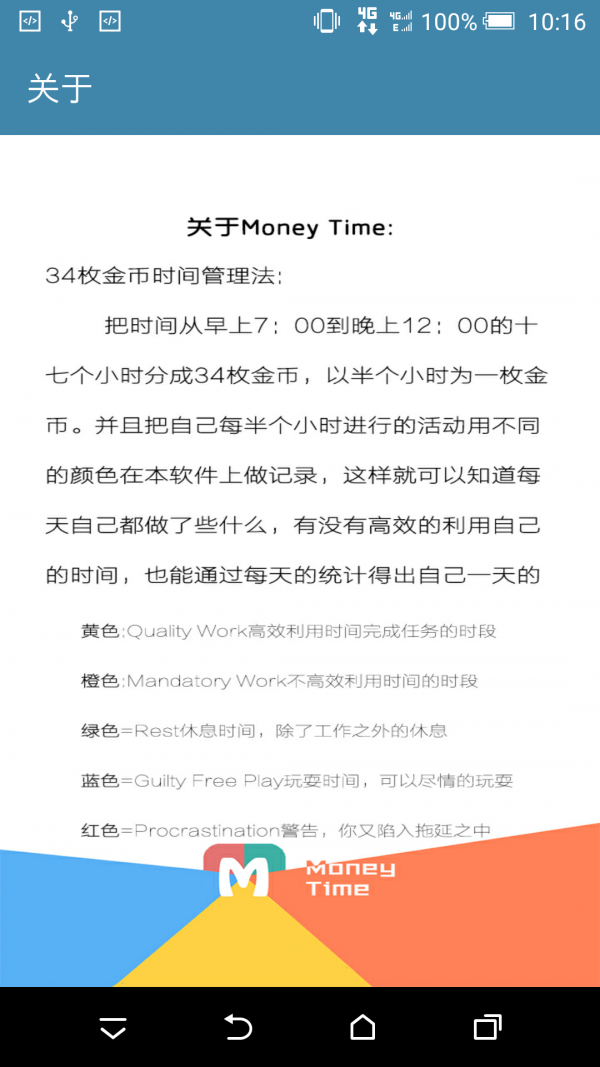 4G 4G E 100% 10:16

关于

关于Money Time:

34枚金币时间管理法:

把时间从早上7：00到晚上12：00的十七个小时分成34枚金币，以半个小时为一枚金币。并且把自己每半个小时进行的活动用不同的颜色在本软件上做记录，这样就可以知道每天自己都做了些什么，有没有高效的利用自己的时间，也能通过每天的统计得出自己一天的

黄色:Quality Work高效利用时间完成任务的时段

橙色:Mandatory Work不高效利用时间的时段

绿色=Rest休息时间，除了工作之外的休息

蓝色=Guilty Free Play玩耍时间，可以尽情的玩耍

红色=Procrastination警告，你又陷入拖延之中

M

Money Time